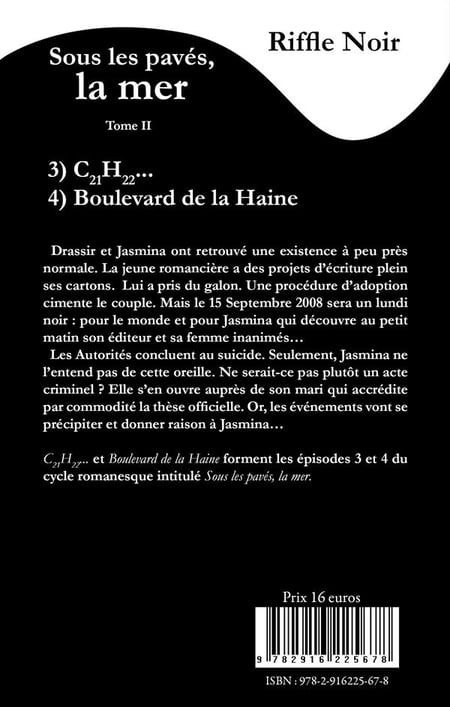 Riffle Noir

Sous les pavés, la mer

Tome II

3) $C_{21}H_{22}$...
4) Boulevard de la Haine

Drassir et Jasmina ont retrouvé une existence à peu près normale. La jeune romancière a des projets d'écriture plein ses cartons. Lui a pris du galon. Une procédure d'adoption cimente le couple. Mais le 15 Septembre 2008 sera un lundi noir : pour le monde et pour Jasmina qui découvre au petit matin son éditeur et sa femme inanimés…

Les Autorités concluent au suicide. Seulement, Jasmina ne l'entend pas de cette oreille. Ne serait-ce pas plutôt un acte criminel ? Elle s'en ouvre auprès de son mari qui accrédite par commodité la thèse officielle. Or, les événements vont se précipiter et donner raison à Jasmina…

$C_{21}H_{22}$... et Boulevard de la Haine forment les épisodes 3 et 4 du cycle romanesque intitulé Sous les pavés, la mer.

Prix 16 euros

9 782916 225678

ISBN : 978-2-916225-67-8